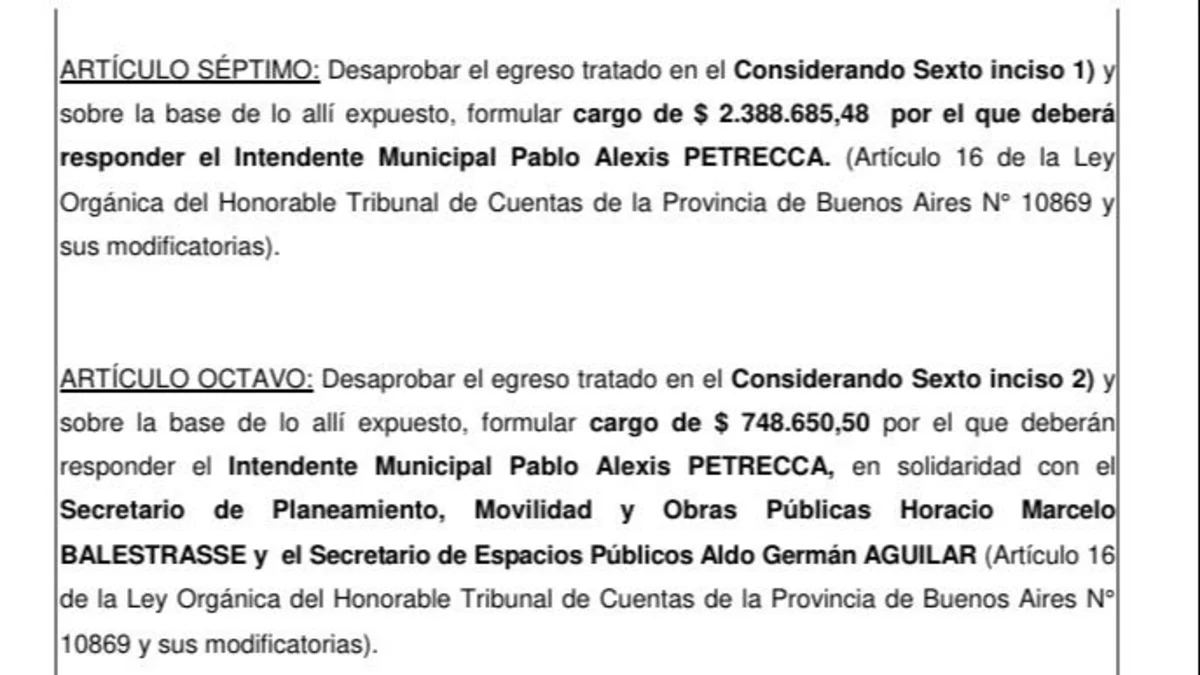 ARTÍCULO SÉPTIMO: Desaprobar el egreso tratado en el Considerando Sexto inciso 1) y sobre la base de lo allí expuesto, formular cargo de $ 2.388.685,48 por el que deberá responder el Intendente Municipal Pablo Alexis PETRECCA. (Artículo 16 de la Ley Orgánica del Honorable Tribunal de Cuentas de la Provincia de Buenos Aires N° 10869 y sus modificatorias).

ARTÍCULO OCTAVO: Desaprobar el egreso tratado en el Considerando Sexto inciso 2) y sobre la base de lo allí expuesto, formular cargo de $ 748.650,50 por el que deberán responder el Intendente Municipal Pablo Alexis PETRECCA, en solidaridad con el Secretario de Planeamiento, Movilidad y Obras Públicas Horacio Marcelo BALESTRASSE y el Secretario de Espacios Públicos Aldo Germán AGUILAR (Artículo 16 de la Ley Orgánica del Honorable Tribunal de Cuentas de la Provincia de Buenos Aires N° 10869 y sus modificatorias).